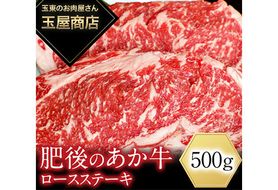 玉東のお肉屋さん
玉屋商店

肥後のあか牛
ロースステーキ

500g